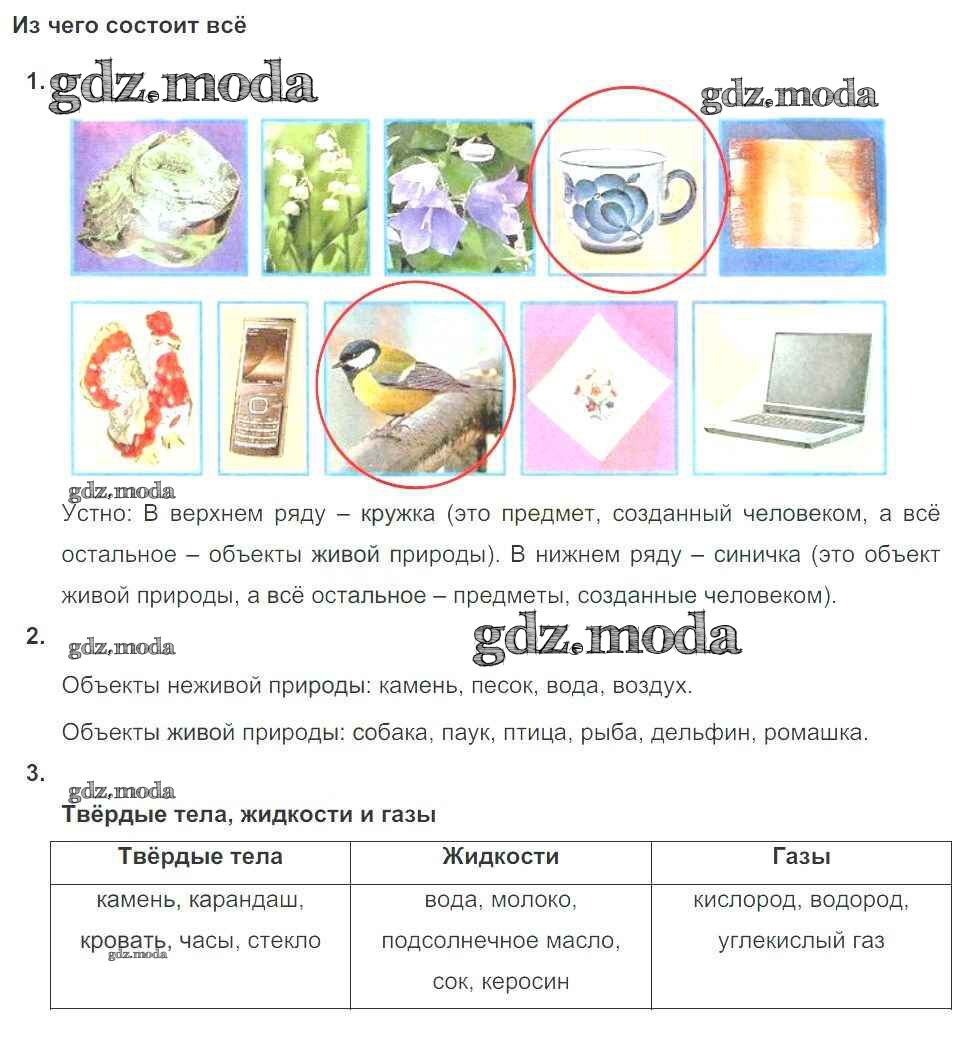 Из чего состоит всё

1. gdz.moda gdz.moda

gdz.moda

Устно: В верхнем ряду – кружка (это предмет, созданный человеком, а всё остальное – объекты живой природы). В нижнем ряду – синичка (это объект живой природы, а всё остальное – предметы, созданные человеком).

2. gdz.moda gdz.moda

Объекты неживой природы: камень, песок, вода, воздух.

Объекты живой природы: собака, паук, птица, рыба, дельфин, ромашка.

3. gdz.moda

Твёрдые тела, жидкости и газы

| Твёрдые тела | Жидкости | Газы |
|---|---|---|
| камень, карандаш, кровать, часы, стекло gdz.moda | вода, молоко, подсолнечное масло, сок, керосин | кислород, водород, углекислый газ |